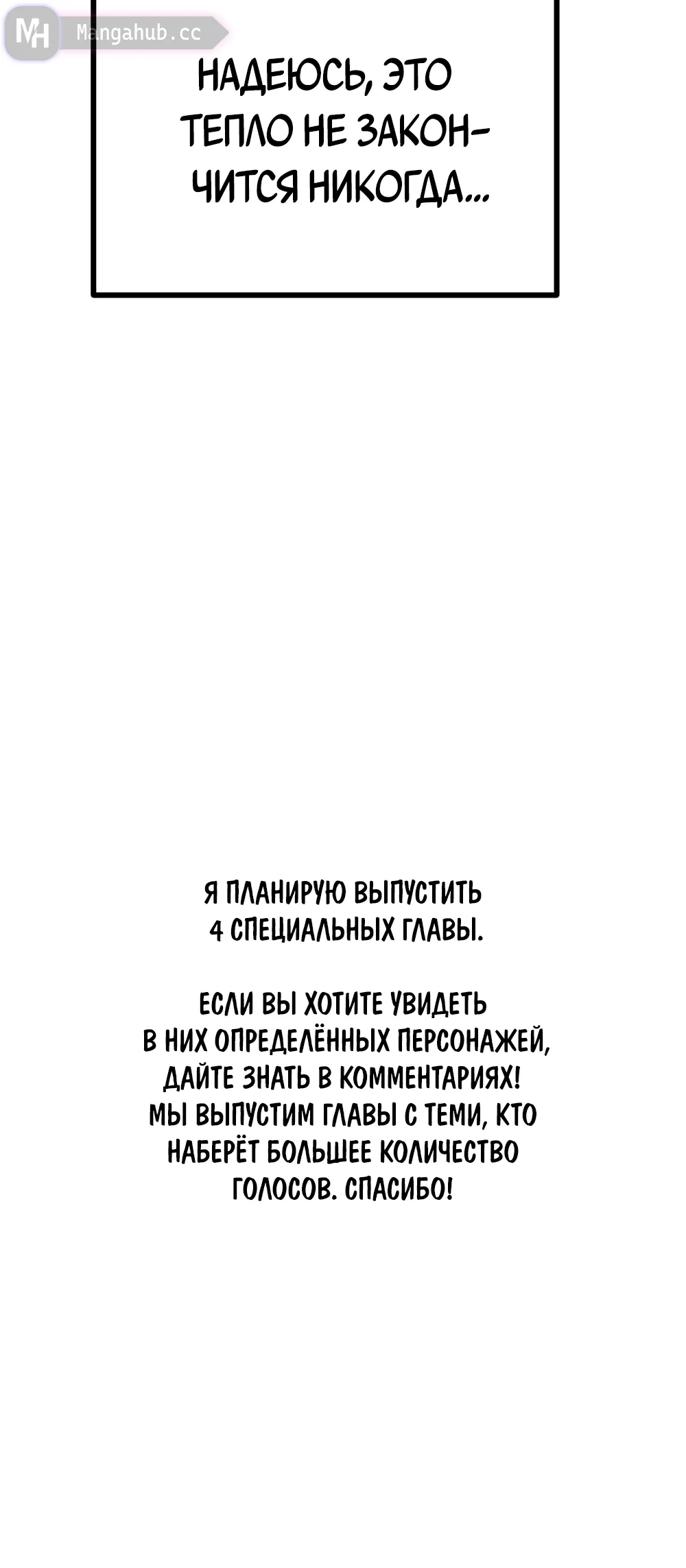 НАДЕЮСЬ, ЭТО ТЕПЛО НЕ ЗАКОНЧИТСЯ НИКОГДА...

Я ПЛАНИРУЮ ВЫПУСТИТЬ 4 СПЕЦИАЛЬНЫХ ГЛАВЫ.

ЕСЛИ ВЫ ХОТИТЕ УВИДЕТЬ В НИХ ОПРЕДЕЛЁННЫХ ПЕРСОНАЖЕЙ, ДАЙТЕ ЗНАТЬ В КОММЕНТАРИЯХ! МЫ ВЫПУСТИМ ГЛАВЫ С ТЕМИ, КТО НАБЕРЁТ БОЛЬШЕЕ КОЛИЧЕСТВО ГОЛОСОВ. СПАСИБО!

MH Mangahub.cc